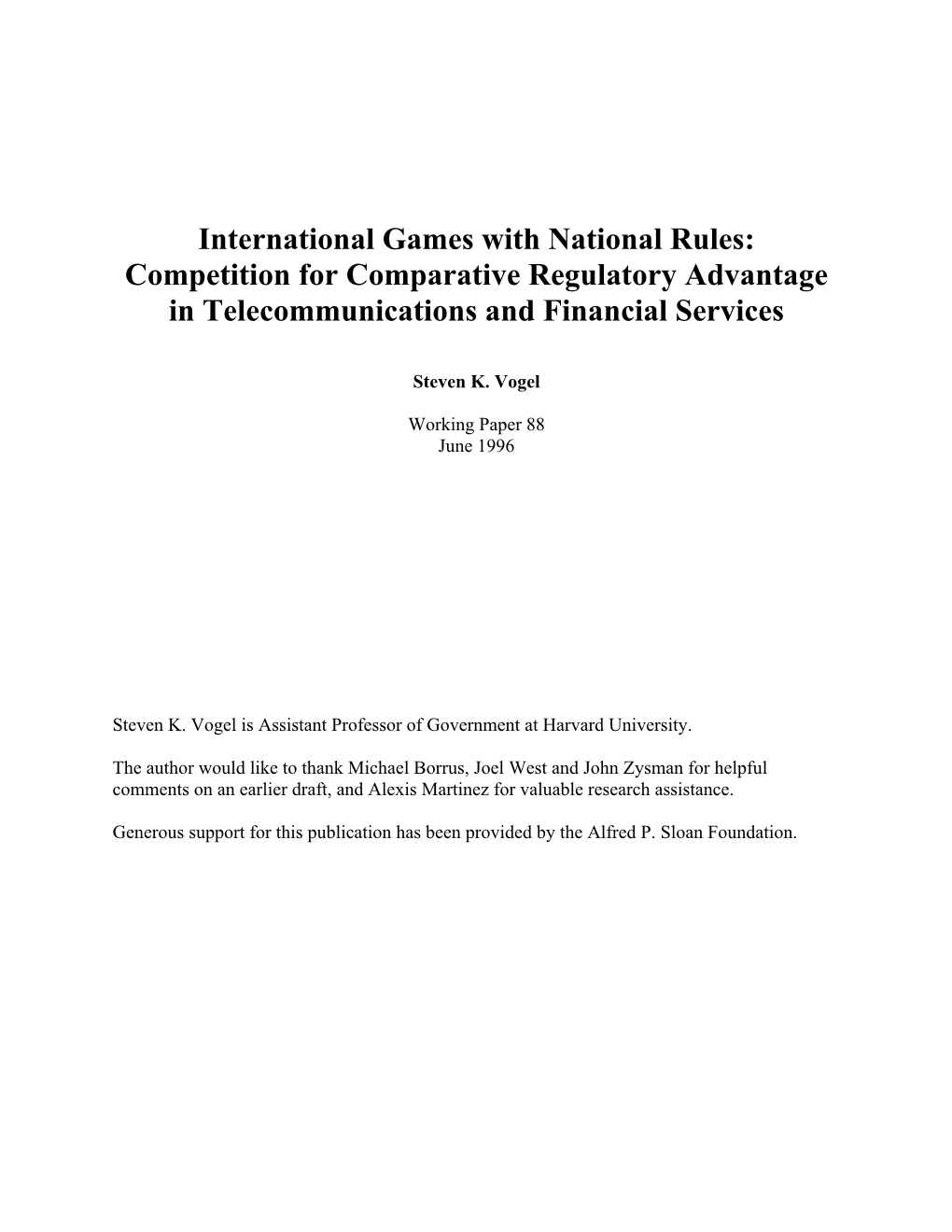 International Games with National Rules: Competition for Comparative Regulatory Advantage in Telecommunications and Financial Services

Steven K. Vogel

Working Paper 88
June 1996

Steven K. Vogel is Assistant Professor of Government at Harvard University.

The author would like to thank Michael Borrus, Joel West and John Zysman for helpful comments on an earlier draft, and Alexis Martinez for valuable research assistance.

Generous support for this publication has been provided by the Alfred P. Sloan Foundation.